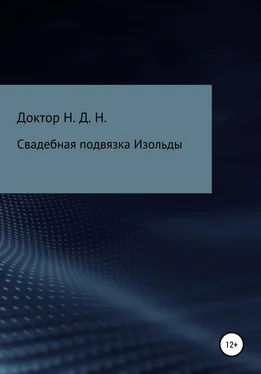 Доктор Н. Д. Н.

Свадебная подвязка Изольды

12+